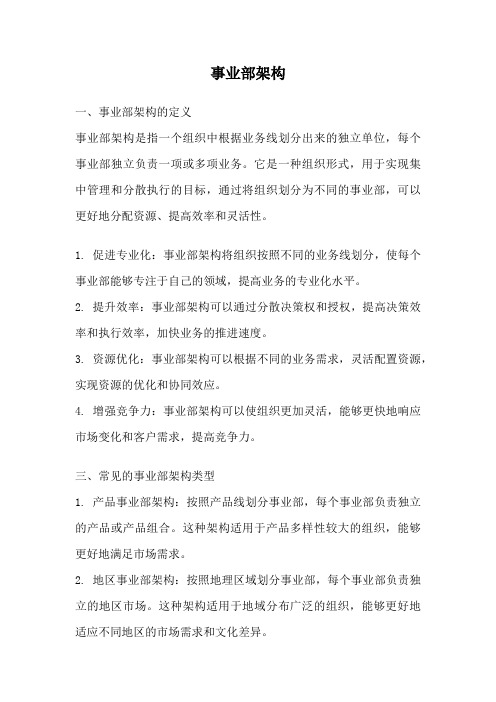 事业部架构

一、事业部架构的定义

事业部架构是指一个组织中根据业务线划分出来的独立单位，每个事业部独立负责一项或多项业务。它是一种组织形式，用于实现集中管理和分散执行的目标，通过将组织划分为不同的事业部，可以更好地分配资源、提高效率和灵活性。

1. 促进专业化：事业部架构将组织按照不同的业务线划分，使每个事业部能够专注于自己的领域，提高业务的专业化水平。

2. 提升效率：事业部架构可以通过分散决策权和授权，提高决策效率和执行效率，加快业务的推进速度。

3. 资源优化：事业部架构可以根据不同的业务需求，灵活配置资源，实现资源的优化和协同效应。

4. 增强竞争力：事业部架构可以使组织更加灵活，能够更快地响应市场变化和客户需求，提高竞争力。

三、常见的事业部架构类型

1. 产品事业部架构：按照产品线划分事业部，每个事业部负责独立的产品或产品组合。这种架构适用于产品多样性较大的组织，能够更好地满足市场需求。

2. 地区事业部架构：按照地理区域划分事业部，每个事业部负责独立的地区市场。这种架构适用于地域分布广泛的组织，能够更好地适应不同地区的市场需求和文化差异。